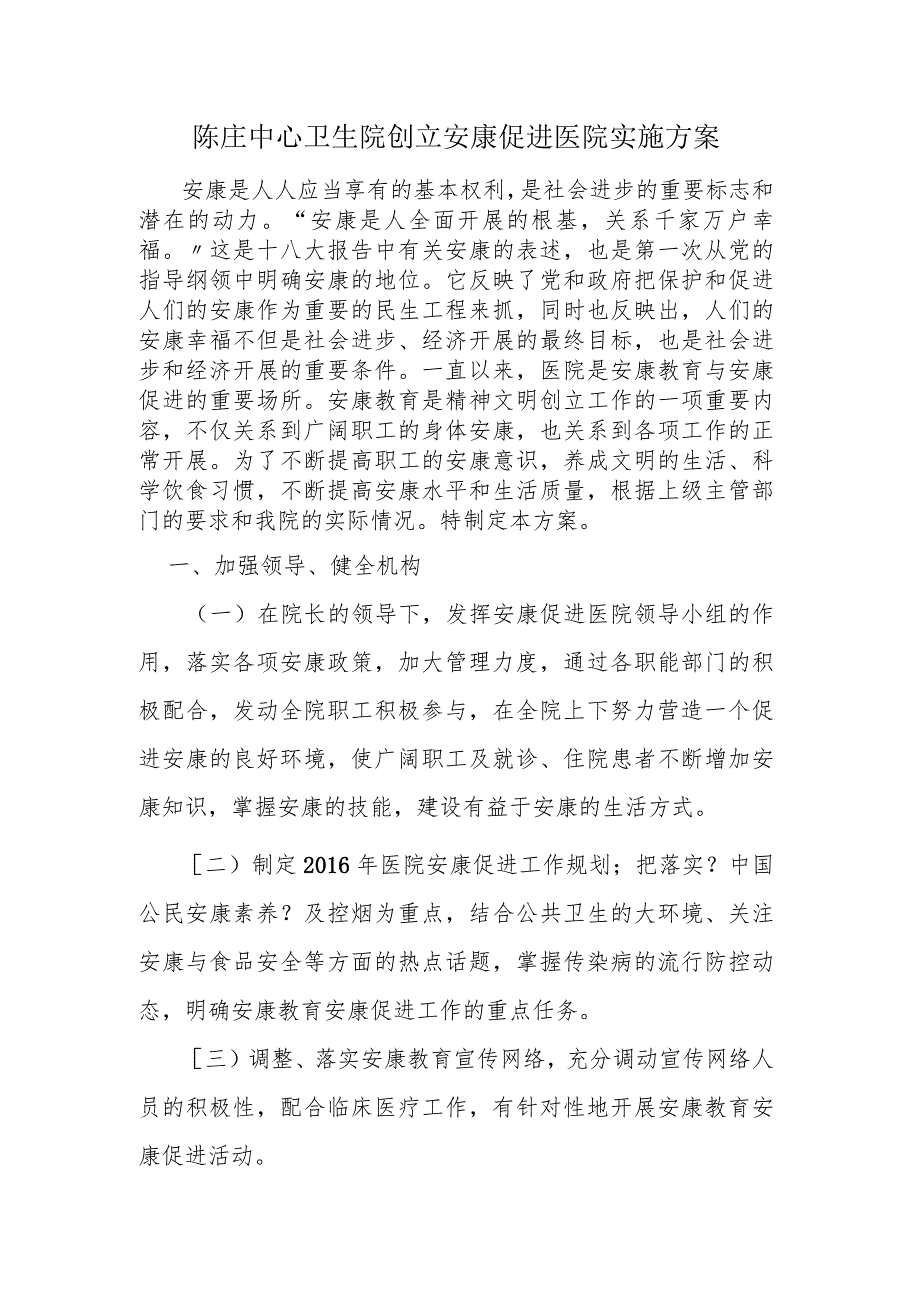 陈庄中心卫生院创立安康促进医院实施方案

安康是人人应当享有的基本权利，是社会进步的重要标志和潜在的动力。“安康是人全面开展的根基，关系千家万户幸福。〃这是十八大报告中有关安康的表述，也是第一次从党的指导纲领中明确安康的地位。它反映了党和政府把保护和促进人们的安康作为重要的民生工程来抓，同时也反映出，人们的安康幸福不但是社会进步、经济开展的最终目标，也是社会进步和经济开展的重要条件。一直以来，医院是安康教育与安康促进的重要场所。安康教育是精神文明创立工作的一项重要内容，不仅关系到广阔职工的身体安康，也关系到各项工作的正常开展。为了不断提高职工的安康意识，养成文明的生活、科学饮食习惯，不断提高安康水平和生活质量，根据上级主管部门的要求和我院的实际情况。特制定本方案。

一、加强领导、健全机构

（一）在院长的领导下，发挥安康促进医院领导小组的作用，落实各项安康政策，加大管理力度，通过各职能部门的积极配合，发动全院职工积极参与，在全院上下努力营造一个促进安康的良好环境，使广阔职工及就诊、住院患者不断增加安康知识，掌握安康的技能，建设有益于安康的生活方式。

［二）制定2016年医院安康促进工作规划；把落实？中国公民安康素养？及控烟为重点，结合公共卫生的大环境、关注安康与食品安全等方面的热点话题，掌握传染病的流行防控动态，明确安康教育安康促进工作的重点任务。

［三）调整、落实安康教育宣传网络，充分调动宣传网络人员的积极性，配合临床医疗工作，有针对性地开展安康教育安康促进活动。